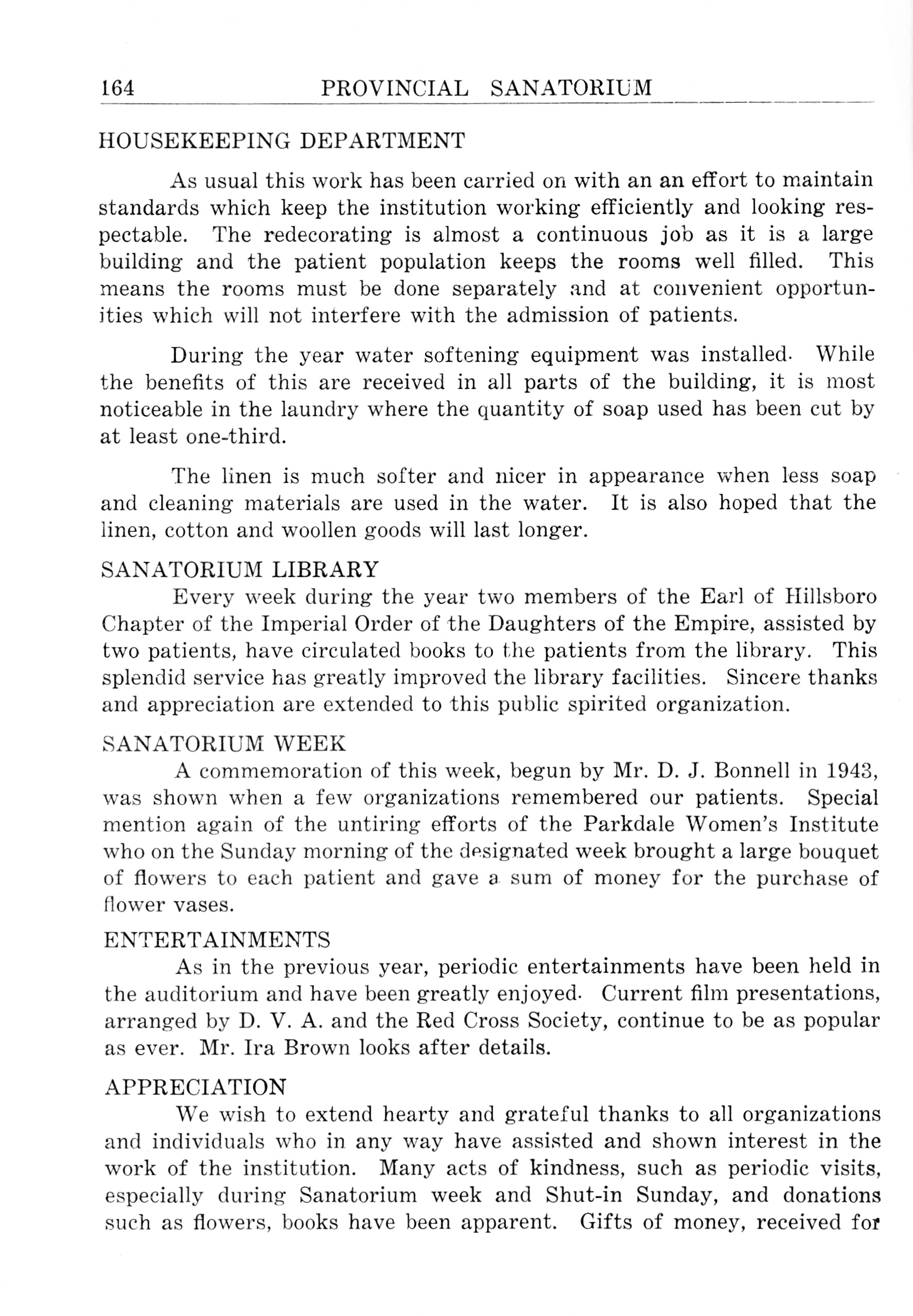 164 PROVINCIAL SANATORIUM

HOUSEKEEPING DEPARTMENT

As usual this work has been carried on with an an effort to maintain standards which keep the institution working efficiently and looking respectable. The redecorating is almost a continuous job as it is a large building and the patient population keeps the rooms well filled. This means the rooms must be done separately and at convenient opportunities which will not interfere with the admission of patients.

During the year water softening equipment was installed. While the benefits of this are received in all parts of the building, it is most noticeable in the laundry where the quantity of soap used has been cut by at least one-third.

The linen is much softer and nicer in appearance when less soap and cleaning materials are used in the water. It is also hoped that the linen, cotton and woollen goods will last longer.

SANATORIUM LIBRARY

Every week during the year two members of the Earl of Hillsboro Chapter of the Imperial Order of the Daughters of the Empire, assisted by two patients, have circulated books to the patients from the library. This splendid service has greatly improved the library facilities. Sincere thanks and appreciation are extended to this public spirited organization.

SANATORIUM WEEK

A commemoration of this week, begun by Mr. D. J. Bonnell in 1943, was shown when a few organizations remembered our patients. Special mention again of the untiring efforts of the Parkdale Women's Institute who on the Sunday morning of the designated week brought a large bouquet of flowers to each patient and gave a sum of money for the purchase of flower vases.

ENTERTAINMENTS

As in the previous year, periodic entertainments have been held in the auditorium and have been greatly enjoyed. Current film presentations, arranged by D. V. A. and the Red Cross Society, continue to be as popular as ever. Mr. Ira Brown looks after details.

APPRECIATION

We wish to extend hearty and grateful thanks to all organizations and individuals who in any way have assisted and shown interest in the work of the institution. Many acts of kindness, such as periodic visits, especially during Sanatorium week and Shut-in Sunday, and donations such as flowers, books have been apparent. Gifts of money, received for